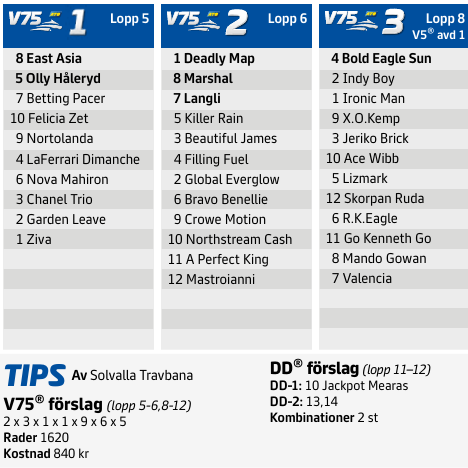 V75 ATG 1 Lopp 5

8 East Asia
5 Olly Håleryd
7 Betting Pacer
10 Felicia Zet
9 Nortolanda
4 LaFerrari Dimanche
6 Nova Mahiron
3 Chanel Trio
2 Garden Leave
1 Ziva

V75 ATG 2 Lopp 6

1 Deadly Map
8 Marshal
7 Langli
5 Killer Rain
3 Beautiful James
4 Filling Fuel
2 Global Everglow
6 Bravo Benellie
9 Crowe Motion
10 Northstream Cash
11 A Perfect King
12 Mastroianni

V75 ATG 3 Lopp 8 V5® avd 1

4 Bold Eagle Sun
2 Indy Boy
1 Ironic Man
9 X.O.Kemp
3 Jeriko Brick
10 Ace Wibb
5 Lizmark
12 Skorpan Ruda
6 R.K.Eagle
11 Go Kenneth Go
8 Mando Gowan
7 Valencia

TIPS Av Solvalla Travbana

V75® förslag (lopp 5-6,8-12)
2 x 3 x 1 x 1 x 9 x 6 x 5
Rader 1620
Kostnad 840 kr

DD® förslag (lopp 11–12)
DD-1: 10 Jackpot Mearas
DD-2: 13,14
Kombinationer 2 st